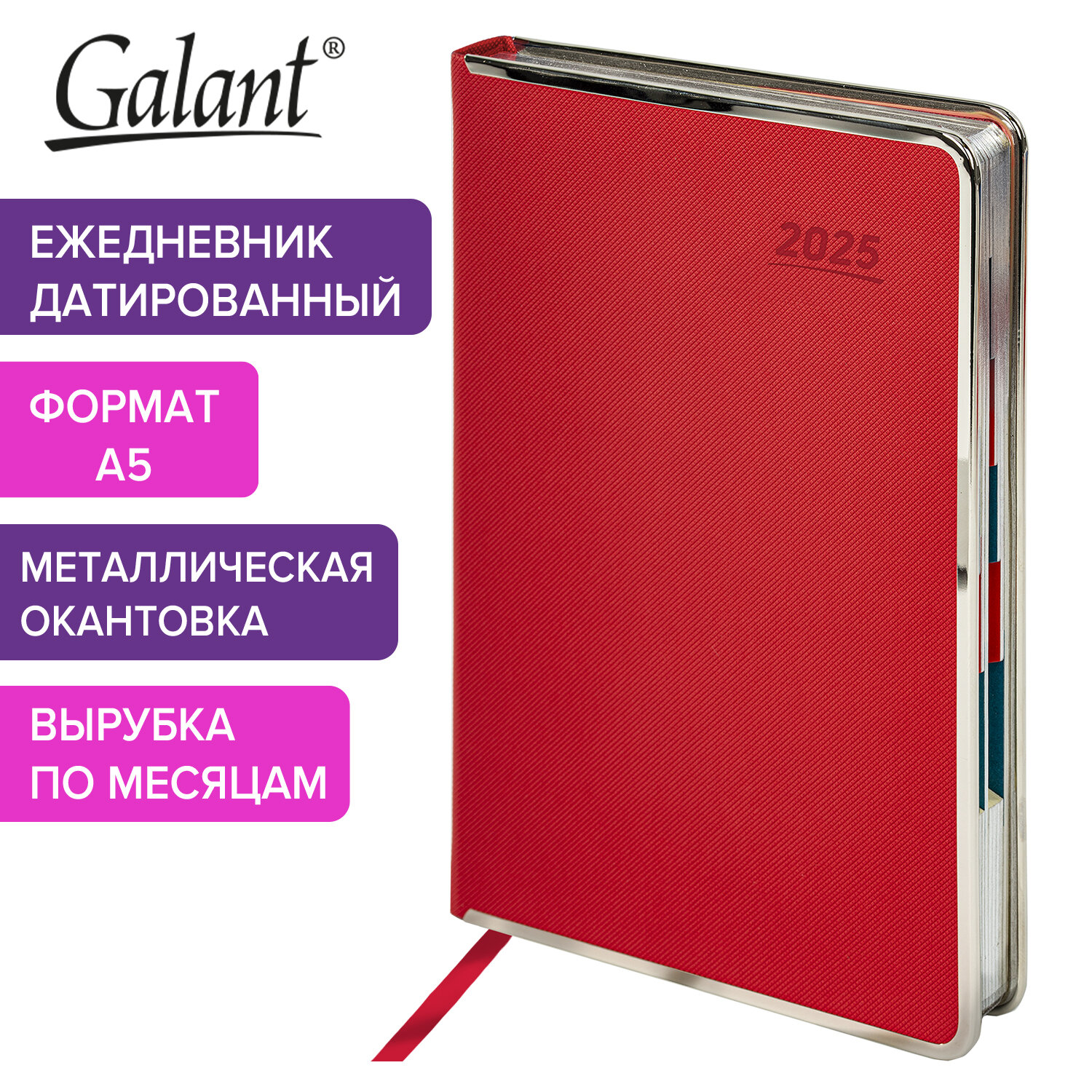 Galant®

ЕЖЕДНЕВНИК ДАТИРОВАННЫЙ

ФОРМАТ А5

МЕТАЛЛИЧЕСКАЯ ОКАНТОВКА

ВЫРУБКА ПО МЕСЯЦАМ

2025